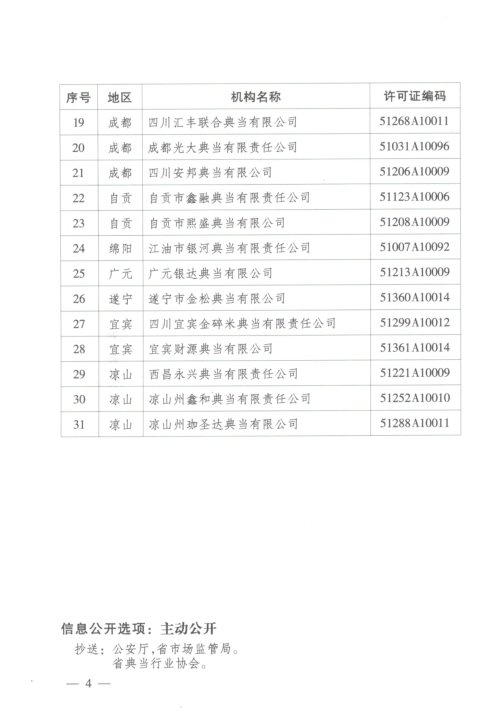 | 序号 | 地区 | 机构名称 | 许可证编码 |
|---|---|---|---|
| 19 | 成都 | 四川汇丰联合典当有限公司 | 51268A10011 |
| 20 | 成都 | 成都光大典当有限责任公司 | 51031A10096 |
| 21 | 成都 | 四川安邦典当有限公司 | 51206A10009 |
| 22 | 自贡 | 自贡市鑫融典当有限责任公司 | 51123A10006 |
| 23 | 自贡 | 自贡市熙盛典当有限公司 | 51208A10009 |
| 24 | 绵阳 | 江油市银河典当有限责任公司 | 51007A10092 |
| 25 | 广元 | 广元银达典当有限公司 | 51213A10009 |
| 26 | 遂宁 | 遂宁市金松典当有限公司 | 51360A10014 |
| 27 | 宜宾 | 四川宜宾金碎米典当有限责任公司 | 51299A10012 |
| 28 | 宜宾 | 宜宾财源典当有限公司 | 51361A10014 |
| 29 | 凉山 | 西昌永兴典当有限责任公司 | 51221A10009 |
| 30 | 凉山 | 凉山州鑫和典当有限责任公司 | 51252A10010 |
| 31 | 凉山 | 凉山州珈圣达典当有限公司 | 51288A10011 |

信息公开选项：主动公开

抄送：公安厅，省市场监管局。
省典当行业协会。

— 4 —